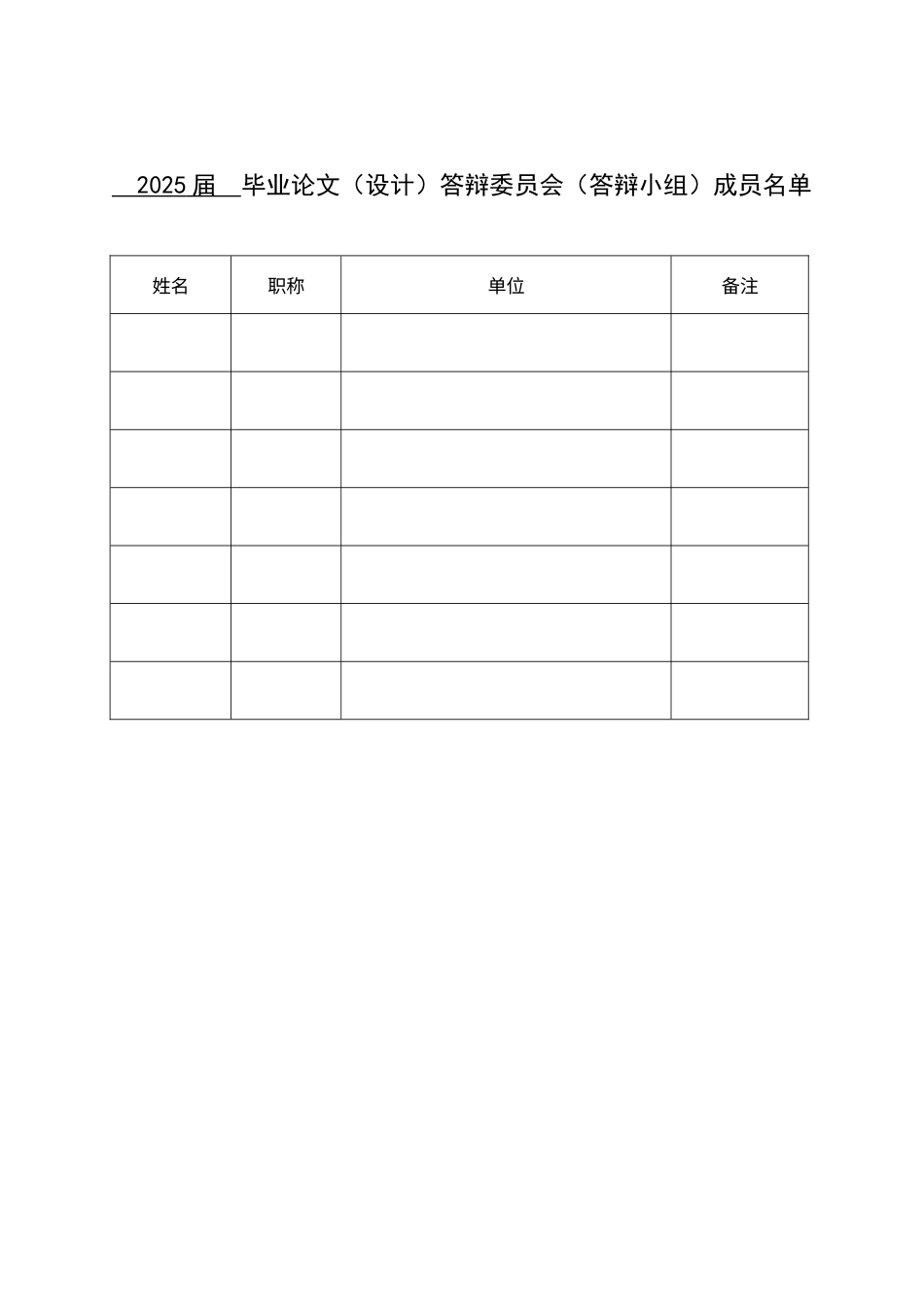 2025届 毕业论文（设计）答辩委员会（答辩小组）成员名单

| 姓名 | 职称 | 单位 | 备注 |
|---|---|---|---|
| | | | |
| | | | |
| | | | |
| | | | |
| | | | |
| | | | |
| | | | |